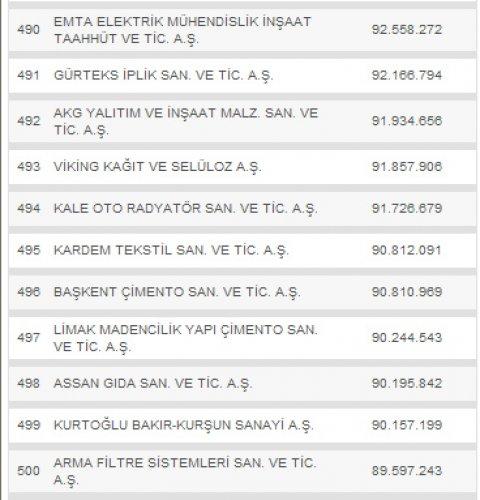 | 490 | EMTA ELEKTRİK MÜHENDİSLİK İNŞAAT TAAHHÜT VE TİC. A.Ş. | 92.558.272 |
|---|---|---|
| 491 | GÜRTEKS İPLİK SAN. VE TİC. A.Ş. | 92.166.794 |
| 492 | AKG YALITIM VE İNŞAAT MALZ. SAN. VE TİC. A.Ş. | 91.934.656 |
| 493 | VİKİNG KAĞIT VE SELÜLOZ A.Ş. | 91.857.906 |
| 494 | KALE OTO RADYATÖR SAN. VE TİC. A.Ş. | 91.726.679 |
| 495 | KARDEM TEKSTİL SAN. VE TİC. A.Ş. | 90.812.091 |
| 496 | BAŞKENT ÇİMENTO SAN. VE TİC. A.Ş. | 90.810.969 |
| 497 | LİMAK MADENCİLİK YAPI ÇİMENTO SAN. VE TİC. A.Ş. | 90.244.543 |
| 498 | ASSAN GIDA SAN. VE TİC. A.Ş. | 90.195.842 |
| 499 | KURTOĞLU BAKIR-KURŞUN SANAYİ A.Ş. | 90.157.199 |
| 500 | ARMA FİLTRE SİSTEMLERİ SAN. VE TİC. A.Ş. | 89.597.243 |